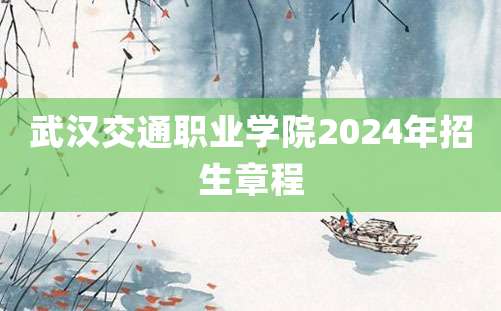 武汉交通职业学院2024年招生章程